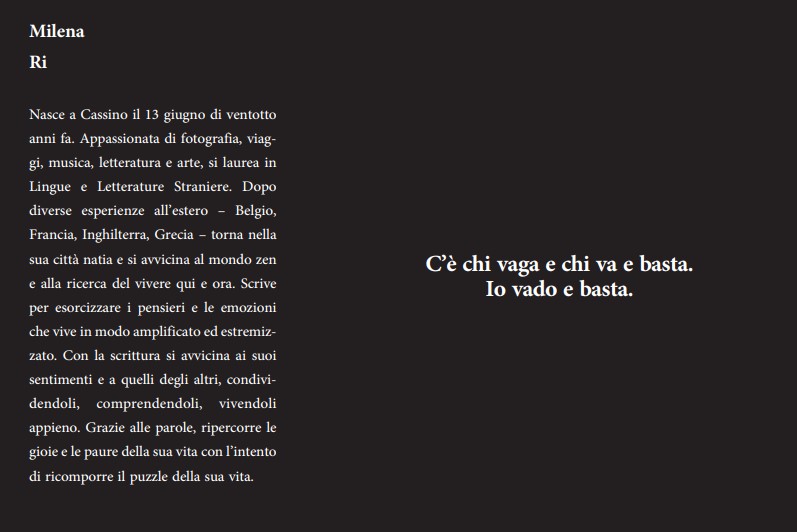 Milena
Ri

Nasce a Cassino il 13 giugno di ventotto anni fa. Appassionata di fotografia, viaggi, musica, letteratura e arte, si laurea in Lingue e Letterature Straniere. Dopo diverse esperienze all'estero – Belgio, Francia, Inghilterra, Grecia – torna nella sua città natia e si avvicina al mondo zen e alla ricerca del vivere qui e ora. Scrive per esorcizzare i pensieri e le emozioni che vive in modo amplificato ed estremizzato. Con la scrittura si avvicina ai suoi sentimenti e a quelli degli altri, condividendoli, comprendendoli, vivendoli appieno. Grazie alle parole, ripercorre le gioie e le paure della sua vita con l'intento di ricomporre il puzzle della sua vita.

C'è chi vaga e chi va e basta.
Io vado e basta.